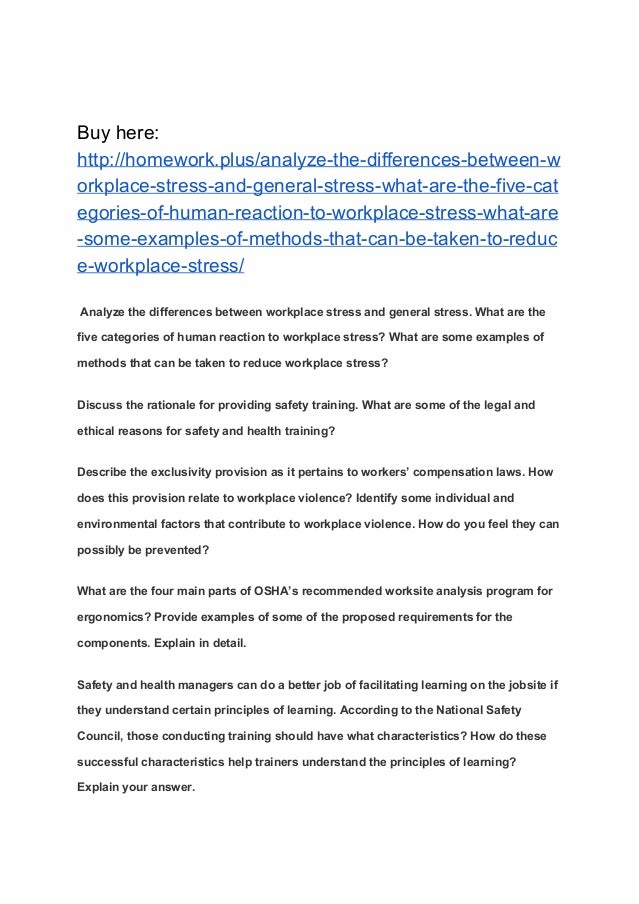 Buy here:
http://homework.plus/analyze-the-differences-between-workplace-stress-and-general-stress-what-are-the-five-categories-of-human-reaction-to-workplace-stress-what-are-some-examples-of-methods-that-can-be-taken-to-reduce-workplace-stress/

Analyze the differences between workplace stress and general stress. What are the five categories of human reaction to workplace stress? What are some examples of methods that can be taken to reduce workplace stress?

Discuss the rationale for providing safety training. What are some of the legal and ethical reasons for safety and health training?

Describe the exclusivity provision as it pertains to workers' compensation laws. How does this provision relate to workplace violence? Identify some individual and environmental factors that contribute to workplace violence. How do you feel they can possibly be prevented?

What are the four main parts of OSHA's recommended worksite analysis program for ergonomics? Provide examples of some of the proposed requirements for the components. Explain in detail.

Safety and health managers can do a better job of facilitating learning on the jobsite if they understand certain principles of learning. According to the National Safety Council, those conducting training should have what characteristics? How do these successful characteristics help trainers understand the principles of learning? Explain your answer.